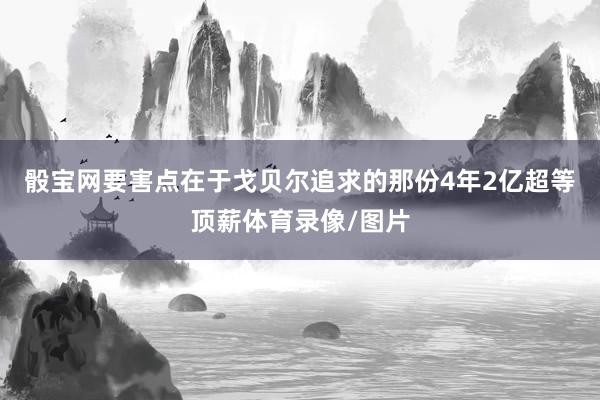 骰宝网要害点在于戈贝尔追求的那份4年2亿超等顶薪体育录像/图片